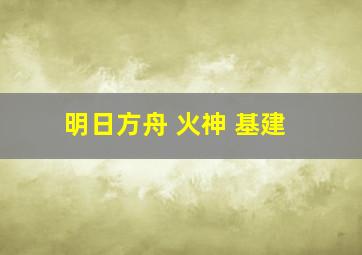 明日方舟 火神 基建